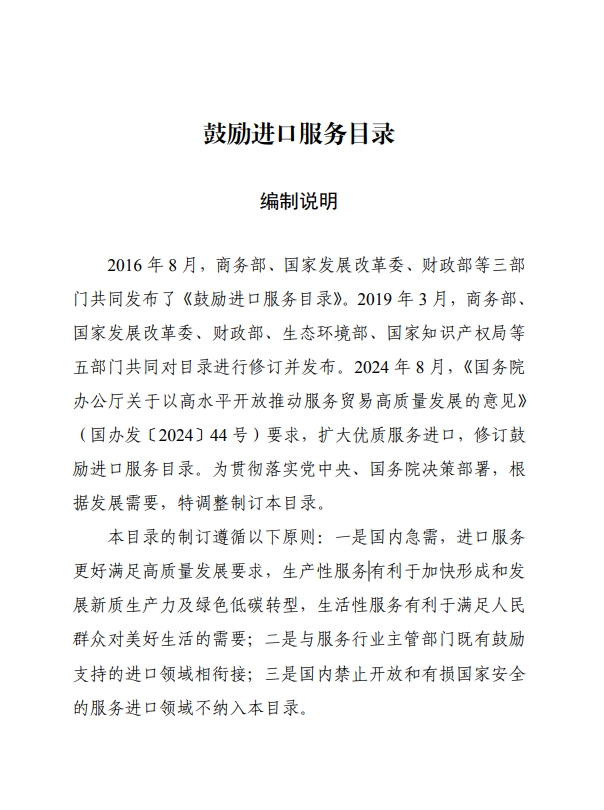 鼓励进口服务目录

编制说明

2016 年 8 月，商务部、国家发展改革委、财政部等三部门共同发布了《鼓励进口服务目录》。2019 年 3 月，商务部、国家发展改革委、财政部、生态环境部、国家知识产权局等五部门共同对目录进行修订并发布。2024 年 8 月，《国务院办公厅关于以高水平开放推动服务贸易高质量发展的意见》（国办发〔2024〕44 号）要求，扩大优质服务进口，修订鼓励进口服务目录。为贯彻落实党中央、国务院决策部署，根据发展需要，特调整制订本目录。

本目录的制订遵循以下原则：一是国内急需，进口服务更好满足高质量发展要求，生产性服务有利于加快形成和发展新质生产力及绿色低碳转型，生活性服务有利于满足人民群众对美好生活的需要；二是与服务行业主管部门既有鼓励支持的进口领域相衔接；三是国内禁止开放和有损国家安全的服务进口领域不纳入本目录。